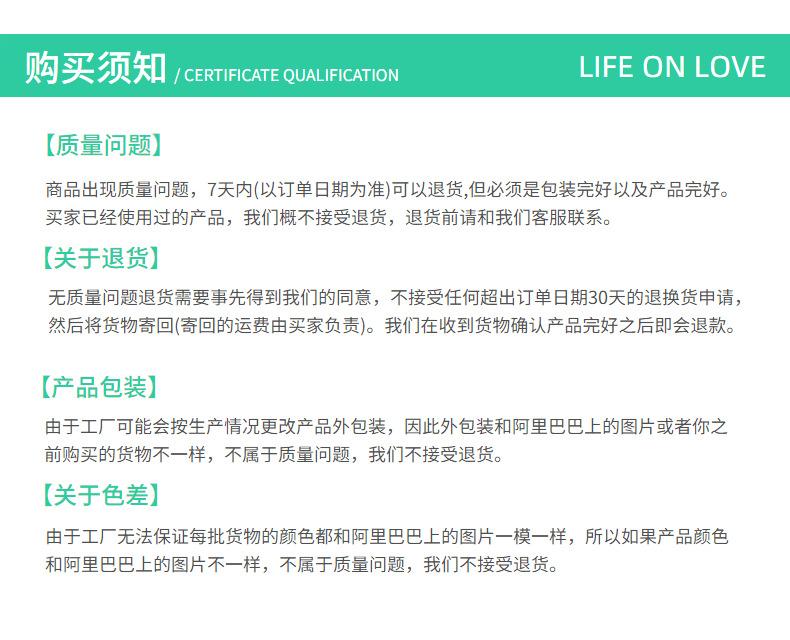 购买须知 / CERTIFICATE QUALIFICATION

LIFE ON LOVE

【质量问题】

商品出现质量问题，7天内(以订单日期为准)可以退货,但必须是包装完好以及产品完好。买家已经使用过的产品，我们概不接受退货，退货前请和我们客服联系。

【关于退货】

无质量问题退货需要事先得到我们的同意，不接受任何超出订单日期30天的退换货申请，然后将货物寄回(寄回的运费由买家负责)。我们在收到货物确认产品完好之后即会退款。

【产品包装】

由于工厂可能会按生产情况更改产品外包装，因此外包装和阿里巴巴上的图片或者你之前购买的货物不一样，不属于质量问题，我们不接受退货。

【关于色差】

由于工厂无法保证每批货物的颜色都和阿里巴巴上的图片一模一样，所以如果产品颜色和阿里巴巴上的图片不一样，不属于质量问题，我们不接受退货。